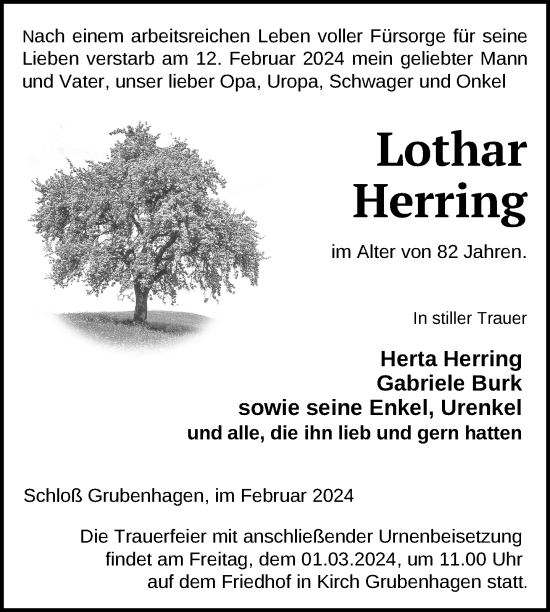 Nach einem arbeitsreichen Leben voller Fürsorge für seine Lieben verstarb am 12. Februar 2024 mein geliebter Mann und Vater, unser lieber Opa, Uropa, Schwager und Onkel

Lothar Herring

im Alter von 82 Jahren.

In stiller Trauer

Herta Herring
Gabriele Burk
sowie seine Enkel, Urenkel
und alle, die ihn lieb und gern hatten

Schloß Grubenhagen, im Februar 2024

Die Trauerfeier mit anschließender Urnenbeisetzung findet am Freitag, dem 01.03.2024, um 11.00 Uhr auf dem Friedhof in Kirch Grubenhagen statt.